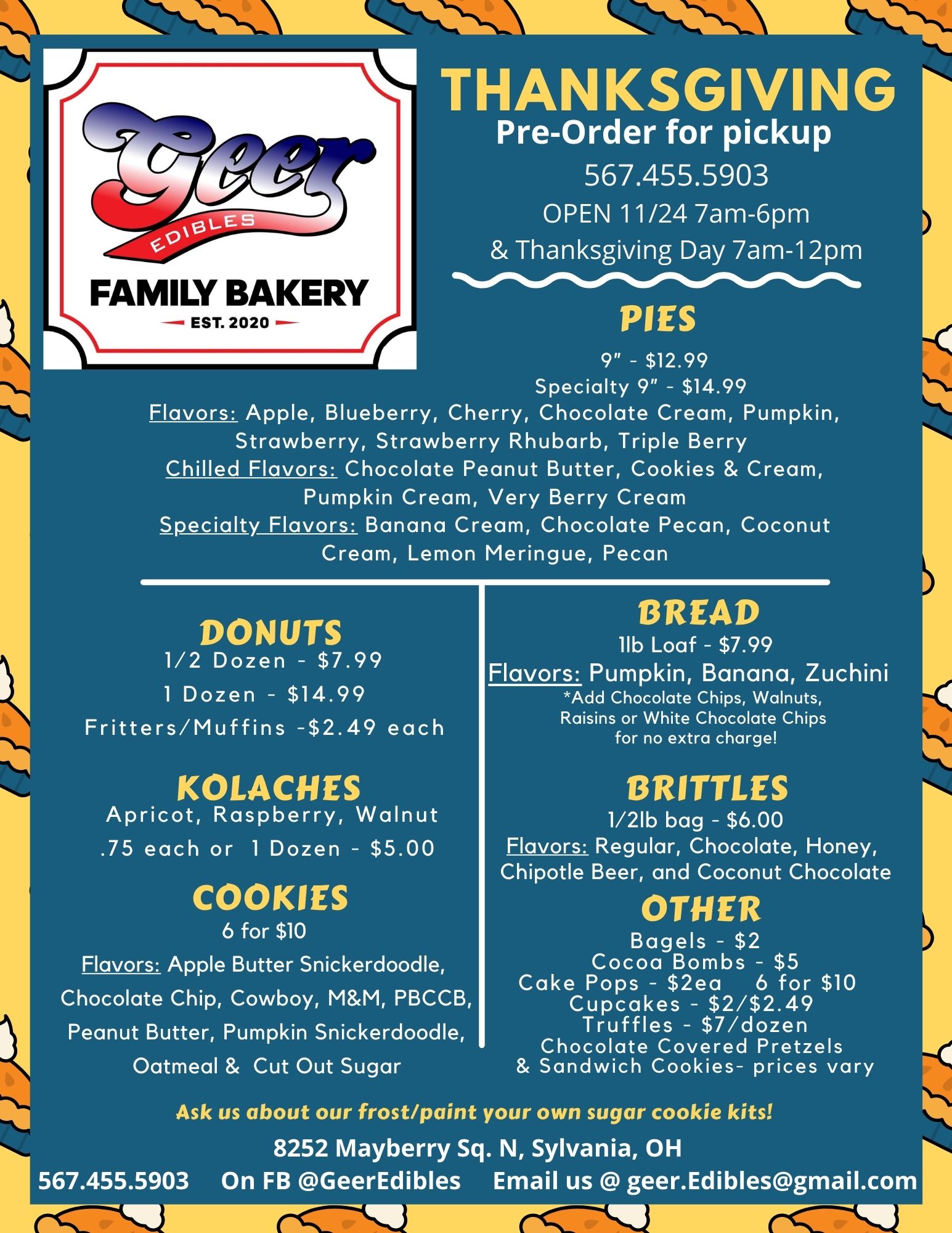 Geer
EDIBLES
FAMILY BAKERY
EST. 2020

THANKSGIVING
Pre-Order for pickup
567.455.5903
OPEN 11/24 7am-6pm
& Thanksgiving Day 7am-12pm

PIES
9" - $12.99
Specialty 9" - $14.99
Flavors: Apple, Blueberry, Cherry, Chocolate Cream, Pumpkin, Strawberry, Strawberry Rhubarb, Triple Berry
Chilled Flavors: Chocolate Peanut Butter, Cookies & Cream, Pumpkin Cream, Very Berry Cream
Specialty Flavors: Banana Cream, Chocolate Pecan, Coconut Cream, Lemon Meringue, Pecan

DONUTS
1/2 Dozen - $7.99
1 Dozen - $14.99
Fritters/Muffins -$2.49 each

KOLACHES
Apricot, Raspberry, Walnut
.75 each or 1 Dozen - $5.00

COOKIES
6 for $10
Flavors: Apple Butter Snickerdoodle, Chocolate Chip, Cowboy, M&M, PBCCB, Peanut Butter, Pumpkin Snickerdoodle, Oatmeal & Cut Out Sugar

BREAD
1lb Loaf - $7.99
Flavors: Pumpkin, Banana, Zuchini
*Add Chocolate Chips, Walnuts, Raisins or White Chocolate Chips for no extra charge!

BRITTLES
1/2lb bag - $6.00
Flavors: Regular, Chocolate, Honey, Chipotle Beer, and Coconut Chocolate

OTHER
Bagels - $2
Cocoa Bombs - $5
Cake Pops - $2ea 6 for $10
Cupcakes - $2/$2.49
Truffles - $7/dozen
Chocolate Covered Pretzels
& Sandwich Cookies- prices vary

Ask us about our frost/paint your own sugar cookie kits!

8252 Mayberry Sq. N, Sylvania, OH
567.455.5903 On FB @GeerEdibles Email us @ geer.Edibles@gmail.com